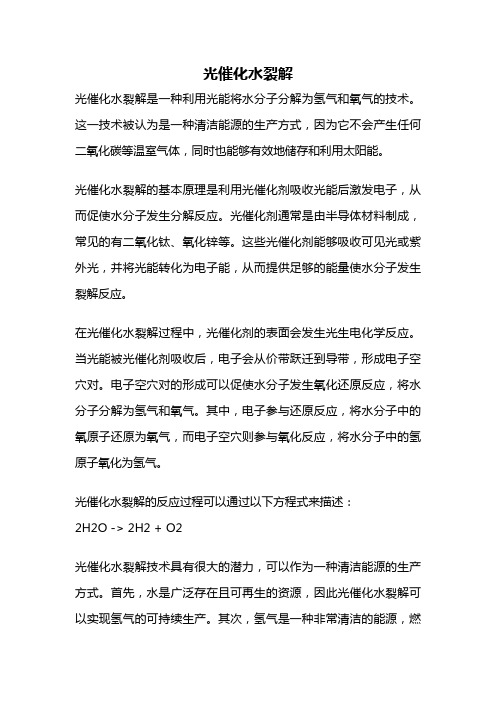 光催化水裂解

光催化水裂解是一种利用光能将水分子分解为氢气和氧气的技术。这一技术被认为是一种清洁能源的生产方式，因为它不会产生任何二氧化碳等温室气体，同时也能够有效地储存和利用太阳能。

光催化水裂解的基本原理是利用光催化剂吸收光能后激发电子，从而促使水分子发生分解反应。光催化剂通常是由半导体材料制成，常见的有二氧化钛、氧化锌等。这些光催化剂能够吸收可见光或紫外光，并将光能转化为电子能，从而提供足够的能量使水分子发生裂解反应。

在光催化水裂解过程中，光催化剂的表面会发生光生电化学反应。当光能被光催化剂吸收后，电子会从价带跃迁到导带，形成电子空穴对。电子空穴对的形成可以促使水分子发生氧化还原反应，将水分子分解为氢气和氧气。其中，电子参与还原反应，将水分子中的氧原子还原为氧气，而电子空穴则参与氧化反应，将水分子中的氢原子氧化为氢气。

光催化水裂解的反应过程可以通过以下方程式来描述：

2H2O -> 2H2 + O2

光催化水裂解技术具有很大的潜力，可以作为一种清洁能源的生产方式。首先，水是广泛存在且可再生的资源，因此光催化水裂解可以实现氢气的可持续生产。其次，氢气是一种非常清洁的能源，燃